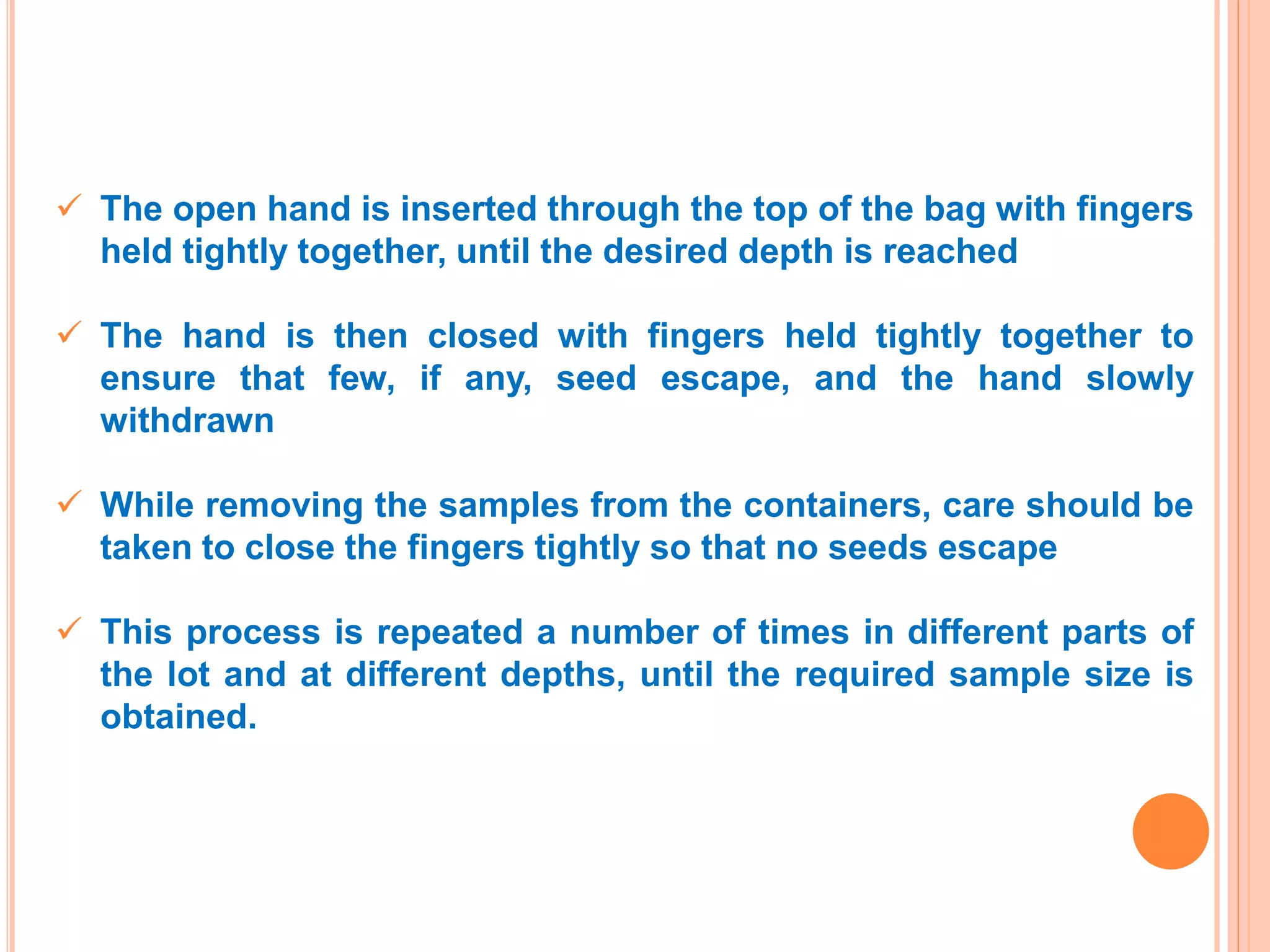 ✓ The open hand is inserted through the top of the bag with fingers held tightly together, until the desired depth is reached

✓ The hand is then closed with fingers held tightly together to ensure that few, if any, seed escape, and the hand slowly withdrawn

✓ While removing the samples from the containers, care should be taken to close the fingers tightly so that no seeds escape

✓ This process is repeated a number of times in different parts of the lot and at different depths, until the required sample size is obtained.